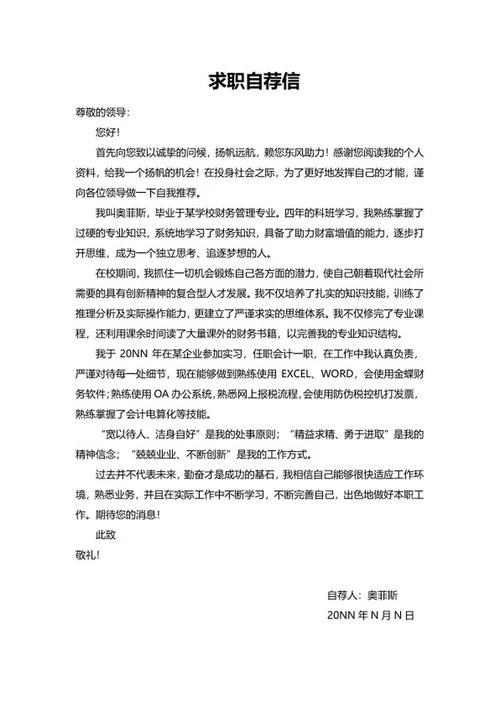 求职自荐信

尊敬的领导：

您好！

首先向您致以诚挚的问候，扬帆远航，赖您东风助力！感谢您阅读我的个人资料，给我一个扬帆的机会！在投身社会之际，为了更好地发挥自己的才能，谨向各位领导做一下自我推荐。

我叫奥菲斯，毕业于某学校财务管理专业。四年的科班学习，我熟练掌握了过硬的专业知识，系统地学习了财务知识，具备了助力财富增值的能力，逐步打开思维，成为一个独立思考、追逐梦想的人。

在校期间，我抓住一切机会锻炼自己各方面的潜力，使自己朝着现代社会所需要的具有创新精神的复合型人才发展。我不仅培养了扎实的知识技能，训练了推理分析及实际操作能力，更建立了严谨求实的思维体系。我不仅修完了专业课程，还利用课余时间读了大量课外的财务书籍，以完善我的专业知识结构。

我于 20NN 年在某企业参加实习，任职会计一职，在工作中我认真负责，严谨对待每一处细节，现在能够做到熟练使用 EXCEL、WORD，会使用金蝶财务软件；熟练使用 OA 办公系统，熟悉网上报税流程，会使用防伪税控机打发票，熟练掌握了会计电算化等技能。

“宽以待人、洁身自好”是我的处事原则；“精益求精、勇于进取”是我的精神信念；“兢兢业业、不断创新”是我的工作方式。

过去并不代表未来，勤奋才是成功的基石，我相信自己能够很快适应工作环境，熟悉业务，并且在实际工作中不断学习，不断完善自己，出色地做好本职工作。期待您的消息！

此致

敬礼！

自荐人：奥菲斯

20NN 年 N 月 N 日